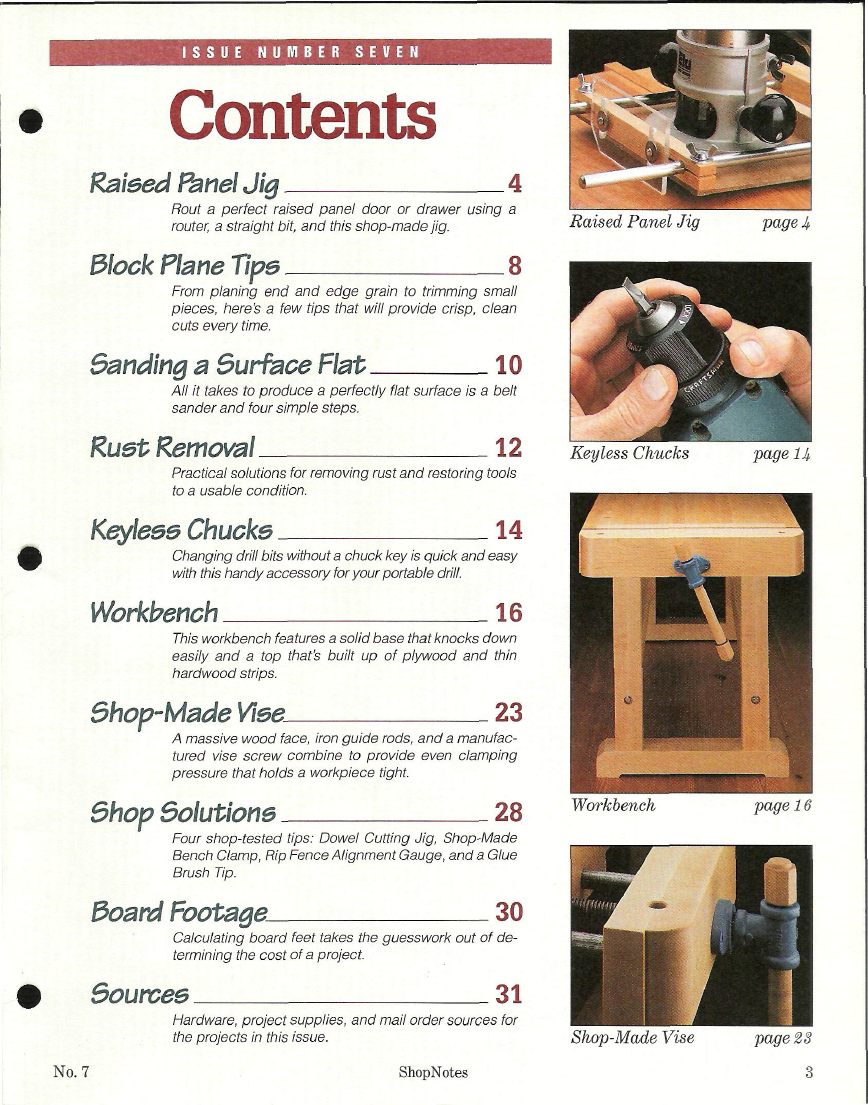 ISSUE NUMBER SEVEN

Contents

Raised Panel Jig 4
Rout a perfect raised panel door or drawer using a router, a straight bit, and this shop-made jig.

Block Plane Tips 8
From planing end and edge grain to trimming small pieces, here's a few tips that will provide crisp, clean cuts every time.

Sanding a Surface Flat 10
All it takes to produce a perfectly flat surface is a belt sander and four simple steps.

Rust Removal 12
Practical solutions for removing rust and restoring tools to a usable condition.

Keyless Chucks 14
Changing drill bits without a chuck key is quick and easy with this handy accessory for your portable drill.

Workbench 16
This workbench features a solid base that knocks down easily and a top that's built up of plywood and thin hardwood strips.

Shop-Made Vise 23
A massive wood face, iron guide rods, and a manufactured vise screw combine to provide even clamping pressure that holds a workpiece tight.

Shop Solutions 28
Four shop-tested tips: Dowel Cutting Jig, Shop-Made Bench Clamp, Rip Fence Alignment Gauge, and a Glue Brush Tip.

Board Footage 30
Calculating board feet takes the guesswork out of determining the cost of a project.

Sources 31
Hardware, project supplies, and mail order sources for the projects in this issue.

Raised Panel Jig page 4

CRAFTSMAN

Keyless Chucks page 14

Workbench page 16

Shop-Made Vise page 23

No. 7 ShopNotes 3